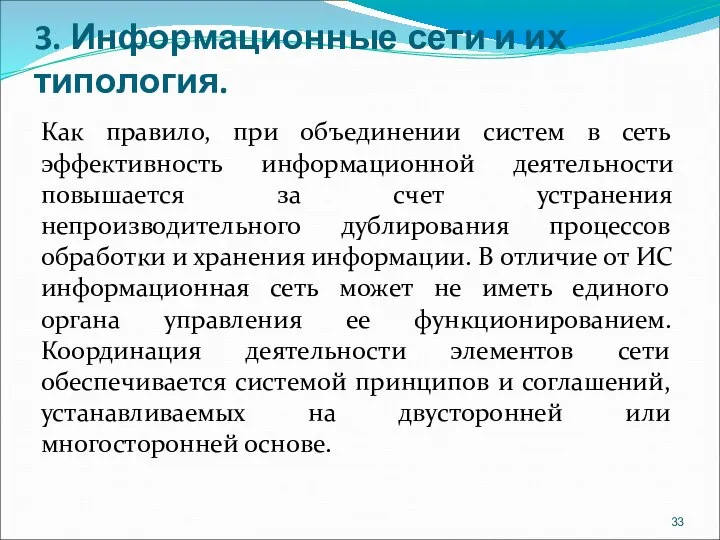 3. Информационные сети и их типология.

Как правило, при объединении систем в сеть эффективность информационной деятельности повышается за счет устранения непроизводительного дублирования процессов обработки и хранения информации. В отличие от ИС информационная сеть может не иметь единого органа управления ее функционированием. Координация деятельности элементов сети обеспечивается системой принципов и соглашений, устанавливаемых на двусторонней или многосторонней основе.

33